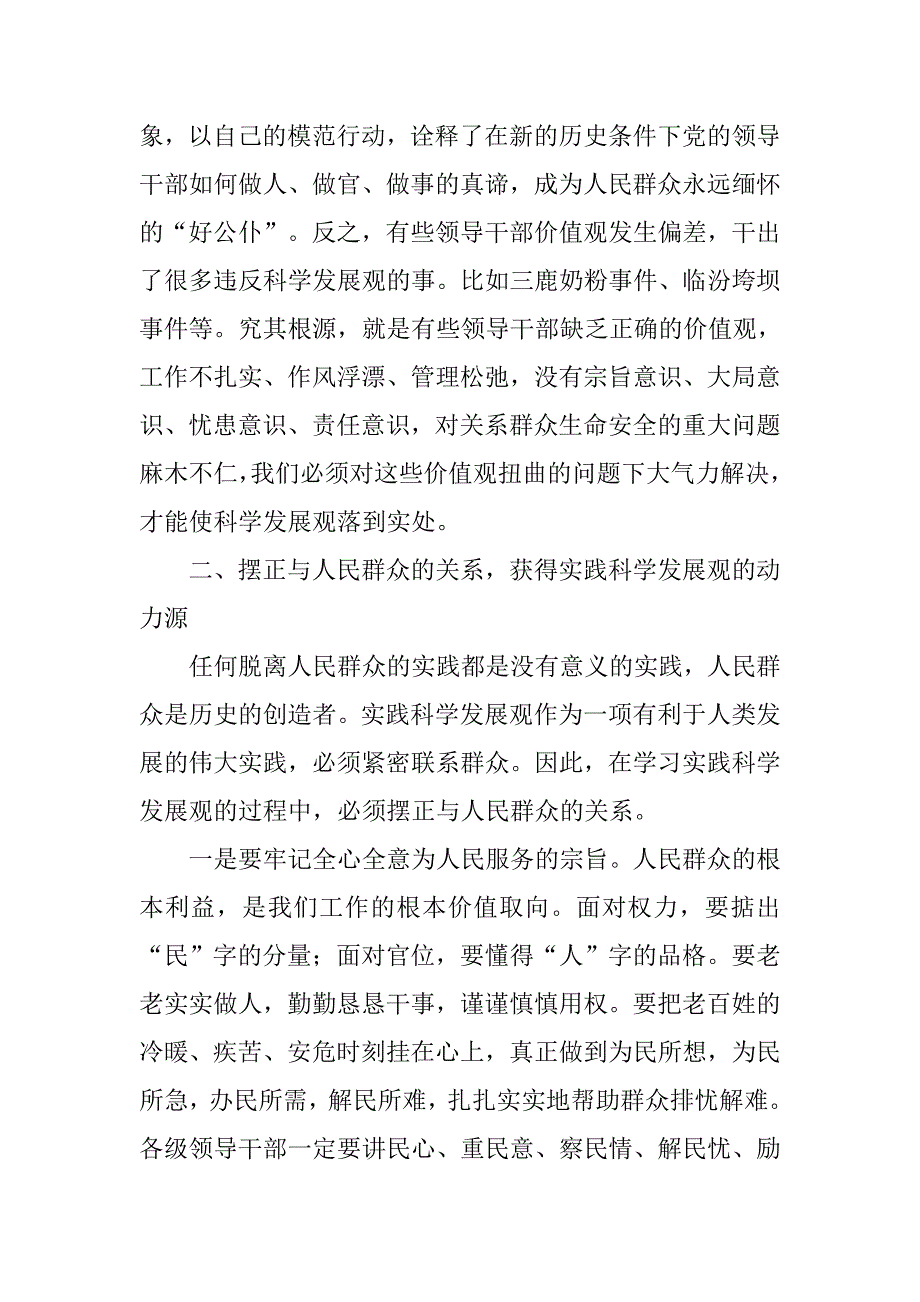 象，以自己的模范行动，诠释了在新的历史条件下党的领导干部如何做人、做官、做事的真谛，成为人民群众永远缅怀的“好公仆”。反之，有些领导干部价值观发生偏差，干出了很多违反科学发展观的事。比如三鹿奶粉事件、临汾垮坝事件等。究其根源，就是有些领导干部缺乏正确的价值观，工作不扎实、作风浮漂、管理松弛，没有宗旨意识、大局意识、忧患意识、责任意识，对关系群众生命安全的重大问题麻木不仁，我们必须对这些价值观扭曲的问题下大气力解决，才能使科学发展观落到实处。

二、摆正与人民群众的关系，获得实践科学发展观的动力源

任何脱离人民群众的实践都是没有意义的实践，人民群众是历史的创造者。实践科学发展观作为一项有利于人类发展的伟大实践，必须紧密联系群众。因此，在学习实践科学发展观的过程中，必须摆正与人民群众的关系。

一是要牢记全心全意为人民服务的宗旨。人民群众的根本利益，是我们工作的根本价值取向。面对权力，要掂出“民”字的分量；面对官位，要懂得“人”字的品格。要老老实实做人，勤勤恳恳干事，谨谨慎慎用权。要把老百姓的冷暖、疾苦、安危时刻挂在心上，真正做到为民所想，为民所急，办民所需，解民所难，扎扎实实地帮助群众排忧解难。各级领导干部一定要讲民心、重民意、察民情、解民忧、励